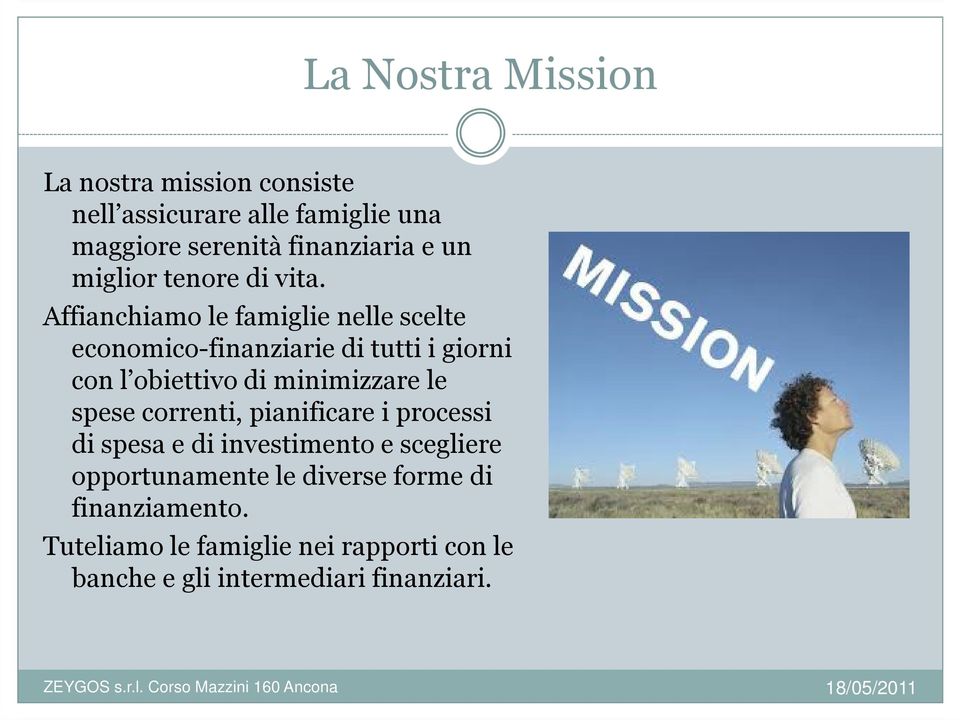 La Nostra Mission

La nostra mission consiste nell’assicurare alle famiglie una maggiore serenità finanziaria e un miglior tenore di vita.

Affianchiamo le famiglie nelle scelte economico-finanziarie di tutti i giorni con l’obiettivo di minimizzare le spese correnti, pianificare i processi di spesa e di investimento e scegliere opportunamente le diverse forme di finanziamento.

Tuteliamo le famiglie nei rapporti con le banche e gli intermediari finanziari.

MISSION

ZEYGOS s.r.l. Corso Mazzini 160 Ancona

18/05/2011